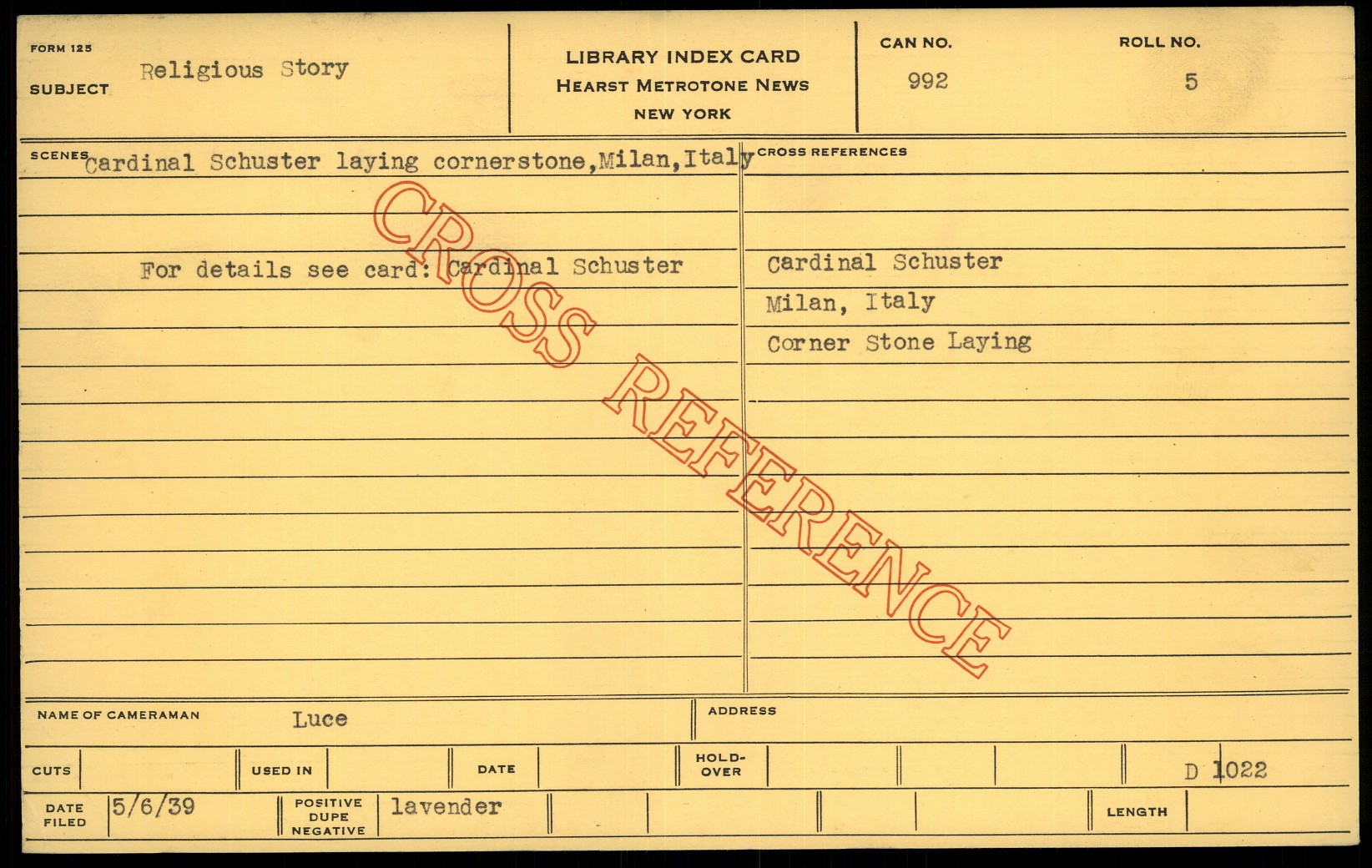 FORM 125
SUBJECT Religious Story

LIBRARY INDEX CARD
HEARST METROTONE NEWS
NEW YORK

CAN NO.
992

ROLL NO.
5

SCENES Cardinal Schuster laying cornerstone,Milan,Italy

For details see card: Cardinal Schuster

CROSS REFERENCES
Cardinal Schuster
Milan, Italy
Corner Stone Laying

NAME OF CAMERAMAN Luce

ADDRESS

CUTS
USED IN
DATE
HOLD-OVER
D 1022

DATE FILED 5/6/39
POSITIVE DUPE NEGATIVE lavender
LENGTH

CROSS REFERENCE